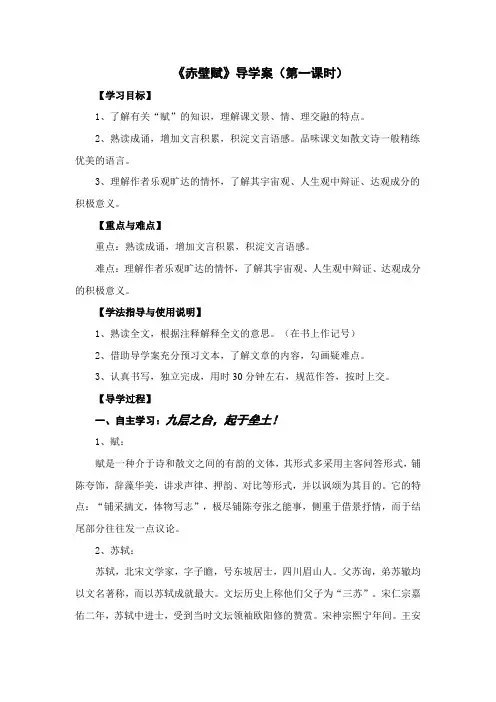 《赤壁赋》导学案（第一课时）

【学习目标】

1、了解有关“赋”的知识，理解课文景、情、理交融的特点。

2、熟读成诵，增加文言积累，积淀文言语感。品味课文如散文诗一般精练优美的语言。

3、理解作者乐观旷达的情怀，了解其宇宙观、人生观中辩证、达观成分的积极意义。

【重点与难点】

重点：熟读成诵，增加文言积累，积淀文言语感。

难点：理解作者乐观旷达的情怀，了解其宇宙观、人生观中辩证、达观成分的积极意义。

【学法指导与使用说明】

1、熟读全文，根据注释解释全文的意思。（在书上作记号）

2、借助导学案充分预习文本，了解文章的内容，勾画疑难点。

3、认真书写，独立完成，用时30分钟左右，规范作答，按时上交。

【导学过程】

一、自主学习：九层之台，起于垒土！

1、赋：

赋是一种介于诗和散文之间的有韵的文体，其形式多采用主客问答形式，铺陈夸饰，辞藻华美，讲求声律、押韵、对比等形式，并以讽颂为其目的。它的特点：“铺采摛文，体物写志”，极尽铺陈夸张之能事，侧重于借景抒情，而于结尾部分往往发一点议论。

2、苏轼：

苏轼，北宋文学家，字子瞻，号东坡居士，四川眉山人。父苏洵，弟苏辙均以文名著称，而以苏轼成就最大。文坛历史上称他们父子为“三苏”。宋仁宗嘉佑二年，苏轼中进士，受到当时文坛领袖欧阳修的赞赏。宋神宗熙宁年间。王安